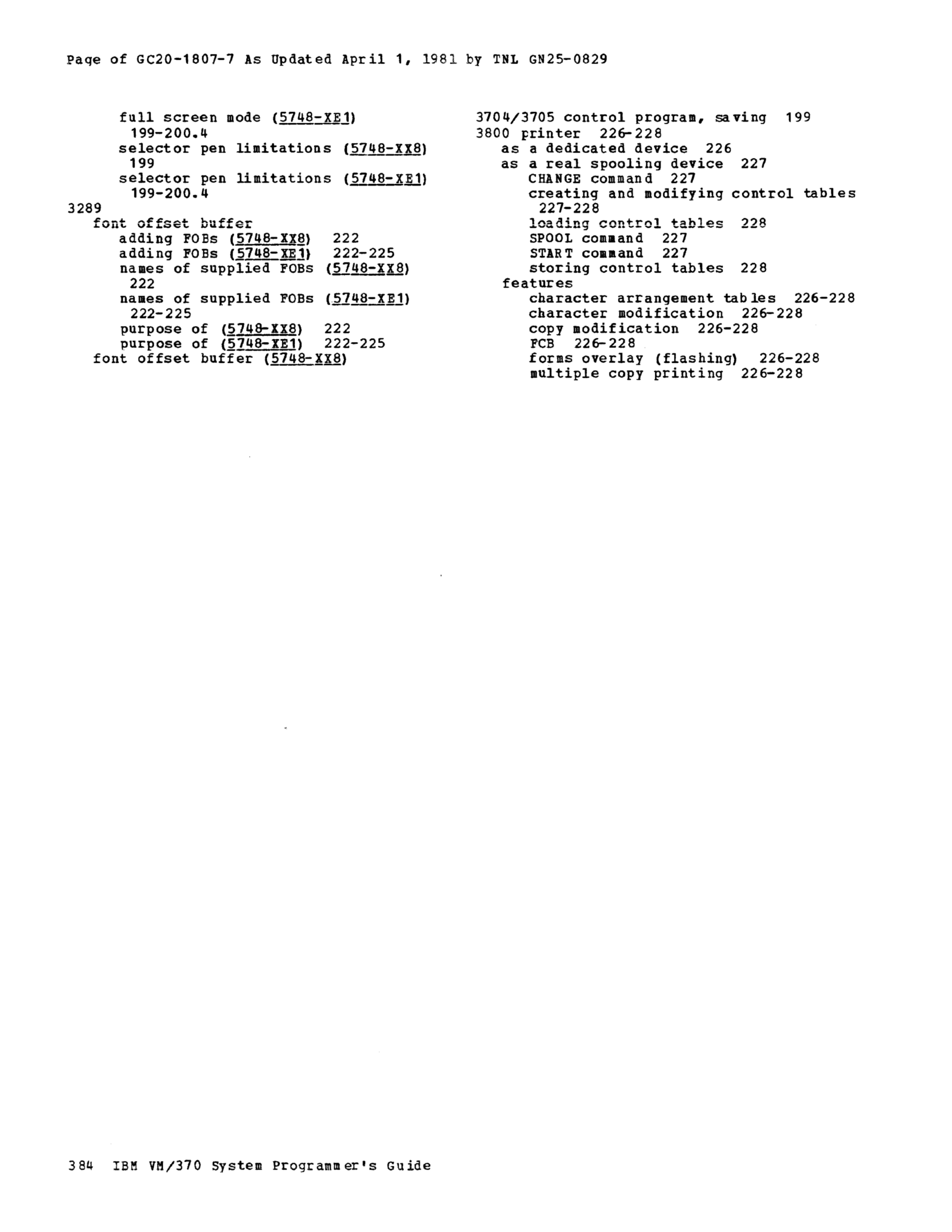 Page of GC20-1807-7 As Updated April 1, 1981 by TNL GN25-0829

full screen mode (5748-XE1) 199-200.4
selector pen limitations (5748-XX8) 199
selector pen limitations (5748-XE1) 199-200.4
3289
font offset buffer
adding FOBs (5748-XX8) 222
adding FOBs (5748-XE1) 222-225
names of supplied FOBs (5748-XX8) 222
names of supplied FOBs (5748-XE1) 222-225
purpose of (5748-XX8) 222
purpose of (5748-XE1) 222-225
font offset buffer (5748-XX8)

3704/3705 control program, saving 199
3800 printer 226-228
as a dedicated device 226
as a real spooling device 227
CHANGE command 227
creating and modifying control tables 227-228
loading control tables 228
SPOOL command 227
START command 227
storing control tables 228
features
character arrangement tables 226-228
character modification 226-228
copy modification 226-228
FCB 226-228
forms overlay (flashing) 226-228
multiple copy printing 226-228

384 IBM VM/370 System Programmer's Guide